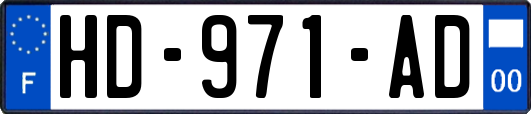 F
HD-971-AD
00